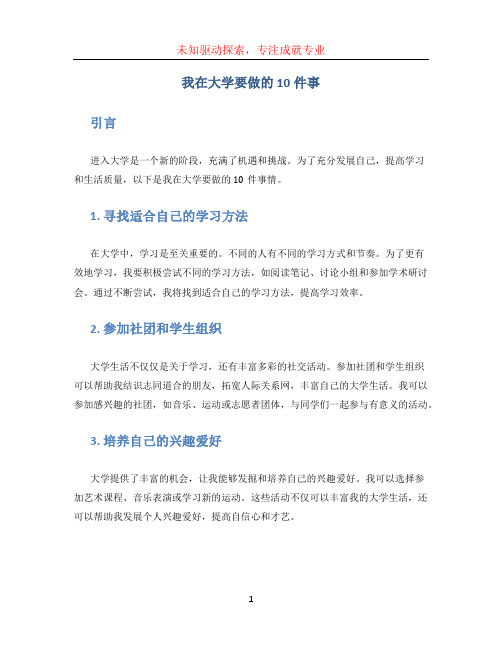 未知驱动探索，专注成就专业

我在大学要做的 10 件事

引言

进入大学是一个新的阶段，充满了机遇和挑战。为了充分发展自己，提高学习和生活质量，以下是我在大学要做的 10 件事情。

1. 寻找适合自己的学习方法

在大学中，学习是至关重要的。不同的人有不同的学习方式和节奏。为了更有效地学习，我要积极尝试不同的学习方法，如阅读笔记、讨论小组和参加学术研讨会。通过不断尝试，我将找到适合自己的学习方法，提高学习效率。

2. 参加社团和学生组织

大学生活不仅仅是关于学习，还有丰富多彩的社交活动。参加社团和学生组织可以帮助我结识志同道合的朋友，拓宽人际关系网，丰富自己的大学生活。我可以参加感兴趣的社团，如音乐、运动或志愿者团体，与同学们一起参与有意义的活动。

3. 培养自己的兴趣爱好

大学提供了丰富的机会，让我能够发掘和培养自己的兴趣爱好。我可以选择参加艺术课程、音乐表演或学习新的运动。这些活动不仅可以丰富我的大学生活，还可以帮助我发展个人兴趣爱好，提高自信心和才艺。

1